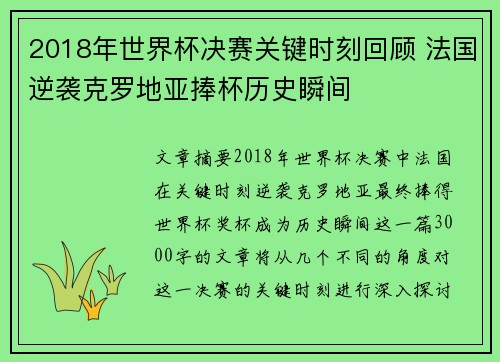 2018年世界杯决赛关键时刻回顾 法国逆袭克罗地亚捧杯历史瞬间

文章摘要2018年世界杯决赛中法国在关键时刻逆袭克罗地亚最终捧得世界杯奖杯成为历史瞬间这一篇3000字的文章将从几个不同的角度对这一决赛的关键时刻进行深入探讨